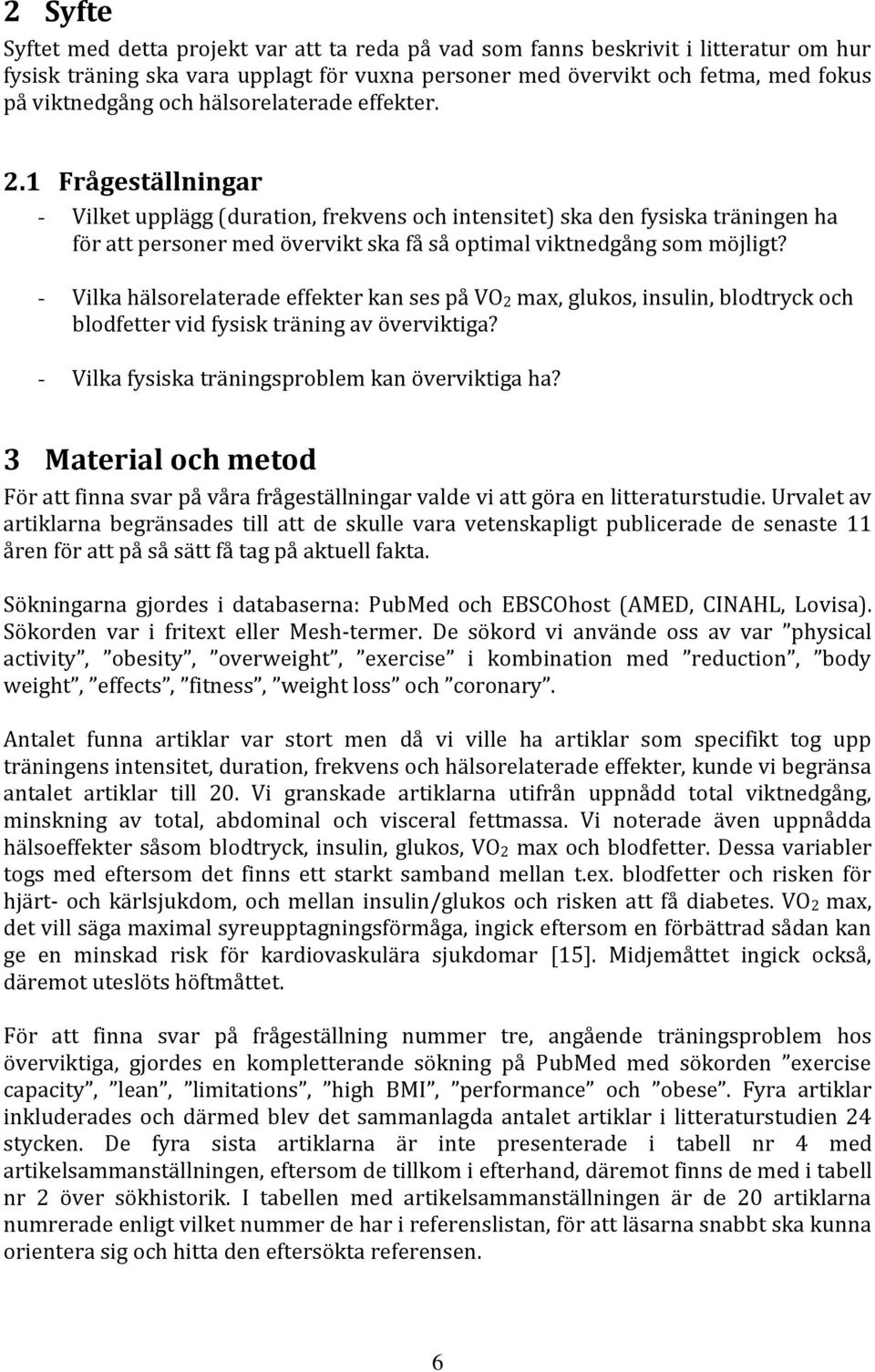 2 Syfte

Syftet med detta projekt var att ta reda på vad som fanns beskrivit i litteratur om hur fysisk träning ska vara upplagt för vuxna personer med övervikt och fetma, med fokus på viktnedgång och hälsorelaterade effekter.

2.1 Frågeställningar

- Vilket upplägg (duration, frekvens och intensitet) ska den fysiska träningen ha för att personer med övervikt ska få så optimal viktnedgång som möjligt?

- Vilka hälsorelaterade effekter kan ses på $VO_2$ max, glukos, insulin, blodtryck och blodfetter vid fysisk träning av överviktiga?

- Vilka fysiska träningsproblem kan överviktiga ha?

3 Material och metod

För att finna svar på våra frågeställningar valde vi att göra en litteraturstudie. Urvalet av artiklarna begränsades till att de skulle vara vetenskapligt publicerade de senaste 11 åren för att på så sätt få tag på aktuell fakta.

Sökningarna gjordes i databaserna: PubMed och EBSCOhost (AMED, CINAHL, Lovisa). Sökorden var i fritext eller Mesh-termer. De sökord vi använde oss av var ”physical activity”, ”obesity”, ”overweight”, ”exercise” i kombination med ”reduction”, ”body weight”, ”effects”, ”fitness”, ”weight loss” och ”coronary”.

Antalet funna artiklar var stort men då vi ville ha artiklar som specifikt tog upp träningens intensitet, duration, frekvens och hälsorelaterade effekter, kunde vi begränsa antalet artiklar till 20. Vi granskade artiklarna utifrån uppnådd total viktnedgång, minskning av total, abdominal och visceral fettmassa. Vi noterade även uppnådda hälsoeffekter såsom blodtryck, insulin, glukos, $VO_2$ max och blodfetter. Dessa variabler togs med eftersom det finns ett starkt samband mellan t.ex. blodfetter och risken för hjärt- och kärlsjukdom, och mellan insulin/glukos och risken att få diabetes. $VO_2$ max, det vill säga maximal syreupptagningsförmåga, ingick eftersom en förbättrad sådan kan ge en minskad risk för kardiovaskulära sjukdomar [15]. Midjemåttet ingick också, däremot uteslöts höftmåttet.

För att finna svar på frågeställning nummer tre, angående träningsproblem hos överviktiga, gjordes en kompletterande sökning på PubMed med sökorden ”exercise capacity”, ”lean”, ”limitations”, ”high BMI”, ”performance” och ”obese”. Fyra artiklar inkluderades och därmed blev det sammanlagda antalet artiklar i litteraturstudien 24 stycken. De fyra sista artiklarna är inte presenterade i tabell nr 4 med artikelsammanställningen, eftersom de tillkom i efterhand, däremot finns de med i tabell nr 2 över sökhistorik. I tabellen med artikelsammanställningen är de 20 artiklarna numrerade enligt vilket nummer de har i referenslistan, för att läsarna snabbt ska kunna orientera sig och hitta den eftersökta referensen.

6